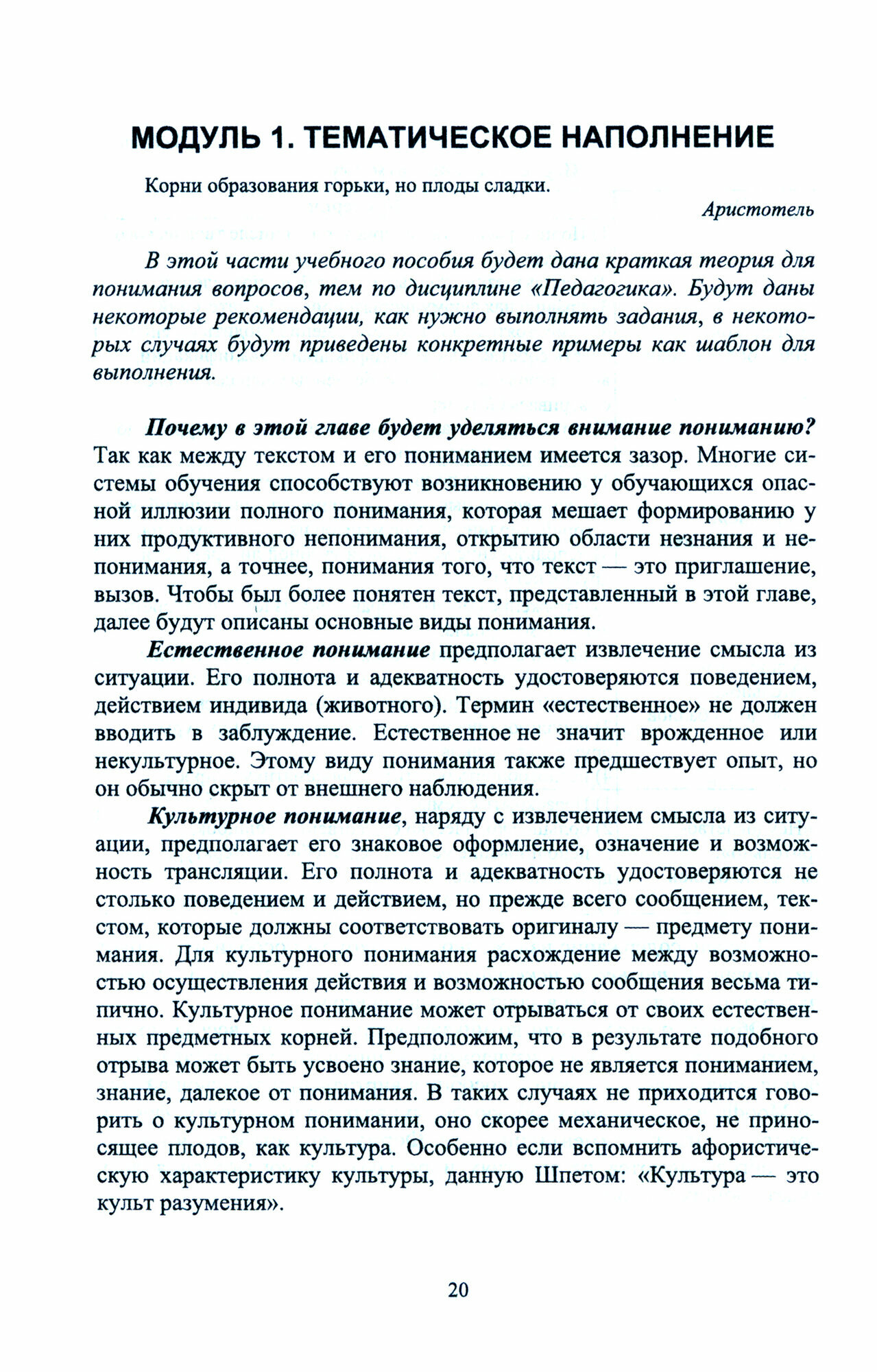 МОДУЛЬ 1. ТЕМАТИЧЕСКОЕ НАПОЛНЕНИЕ

Корни образования горьки, но плоды сладки.

Аристотель

В этой части учебного пособия будет дана краткая теория для понимания вопросов, тем по дисциплине «Педагогика». Будут даны некоторые рекомендации, как нужно выполнять задания, в некоторых случаях будут приведены конкретные примеры как шаблон для выполнения.

Почему в этой главе будет уделяться внимание пониманию? Так как между текстом и его пониманием имеется зазор. Многие системы обучения способствуют возникновению у обучающихся опасной иллюзии полного понимания, которая мешает формированию у них продуктивного непонимания, открытию области незнания и непонимания, а точнее, понимания того, что текст — это приглашение, вызов. Чтобы был более понятен текст, представленный в этой главе, далее будут описаны основные виды понимания.

Естественное понимание предполагает извлечение смысла из ситуации. Его полнота и адекватность удостоверяются поведением, действием индивида (животного). Термин «естественное» не должен вводить в заблуждение. Естественное не значит врожденное или некультурное. Этому виду понимания также предшествует опыт, но он обычно скрыт от внешнего наблюдения.

Культурное понимание, наряду с извлечением смысла из ситуации, предполагает его знаковое оформление, означение и возможность трансляции. Его полнота и адекватность удостоверяются не столько поведением и действием, но прежде всего сообщением, текстом, которые должны соответствовать оригиналу — предмету понимания. Для культурного понимания расхождение между возможностью осуществления действия и возможностью сообщения весьма типично. Культурное понимание может отрываться от своих естественных предметных корней. Предположим, что в результате подобного отрыва может быть усвоено знание, которое не является пониманием, знание, далекое от понимания. В таких случаях не приходится говорить о культурном понимании, оно скорее механическое, не приносящее плодов, как культура. Особенно если вспомнить афористическую характеристику культуры, данную Шпетом: «Культура — это культ разумения».

20